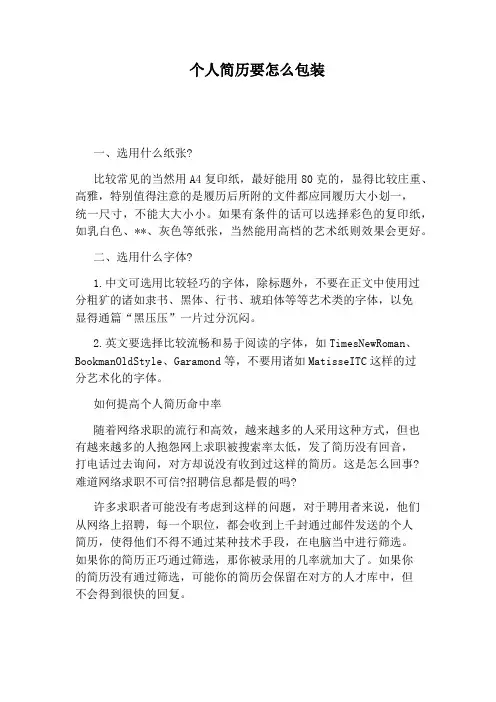 个人简历要怎么包装

一、选用什么纸张?

比较常见的当然用A4复印纸，最好能用80克的，显得比较庄重、高雅，特别值得注意的是履历后所附的文件都应同履历大小划一，统一尺寸，不能大大小小。如果有条件的话可以选择彩色的复印纸，如乳白色、**、灰色等纸张，当然能用高档的艺术纸则效果会更好。

二、选用什么字体?

1.中文可选用比较轻巧的字体，除标题外，不要在正文中使用过分粗犷的诸如隶书、黑体、行书、琥珀体等等艺术类的字体，以免显得通篇“黑压压”一片过分沉闷。

2.英文要选择比较流畅和易于阅读的字体，如TimesNewRoman、BookmanOldStyle、Garamond等，不要用诸如MatisseITC这样的过分艺术化的字体。

如何提高个人简历命中率

随着网络求职的流行和高效，越来越多的人采用这种方式，但也有越来越多的人抱怨网上求职被搜索率太低，发了简历没有回音，打电话过去询问，对方却说没有收到过这样的简历。这是怎么回事?难道网络求职不可信?招聘信息都是假的吗?

许多求职者可能没有考虑到这样的问题，对于聘用者来说，他们从网络上招聘，每一个职位，都会收到上千封通过邮件发送的个人简历，使得他们不得不通过某种技术手段，在电脑当中进行筛选。如果你的简历正巧通过筛选，那你被录用的几率就加大了。如果你的简历没有通过筛选，可能你的简历会保留在对方的人才库中，但不会得到很快的回复。